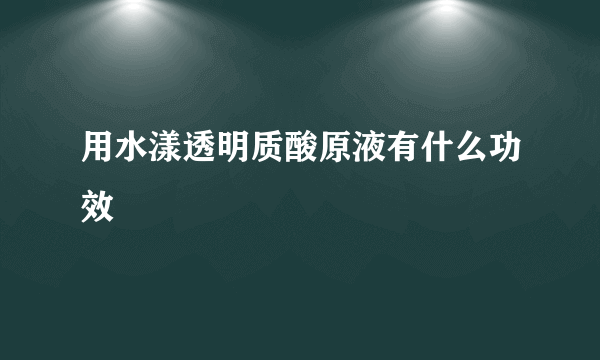 用水漾透明质酸原液有什么功效